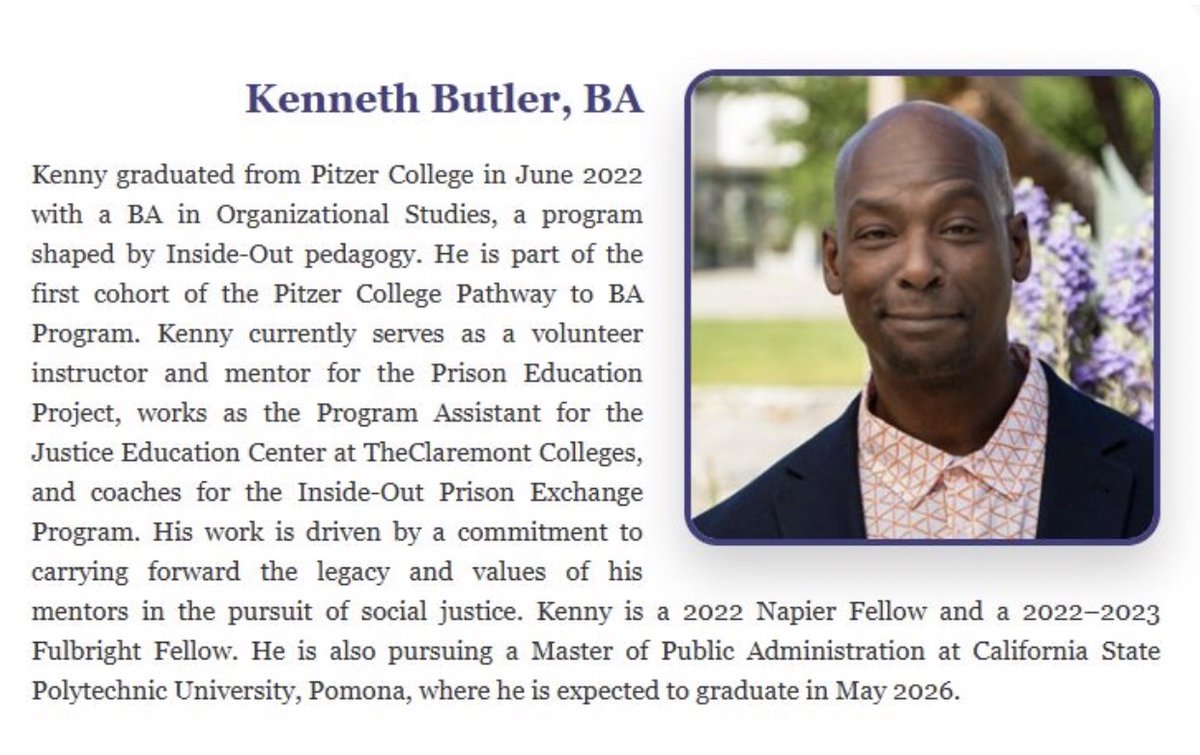 Kenneth Butler, BA

Kenny graduated from Pitzer College in June 2022 with a BA in Organizational Studies, a program shaped by Inside-Out pedagogy. He is part of the first cohort of the Pitzer College Pathway to BA Program. Kenny currently serves as a volunteer instructor and mentor for the Prison Education Project, works as the Program Assistant for the Justice Education Center at TheClaremont Colleges, and coaches for the Inside-Out Prison Exchange Program. His work is driven by a commitment to carrying forward the legacy and values of his mentors in the pursuit of social justice. Kenny is a 2022 Napier Fellow and a 2022–2023 Fulbright Fellow. He is also pursuing a Master of Public Administration at California State Polytechnic University, Pomona, where he is expected to graduate in May 2026.